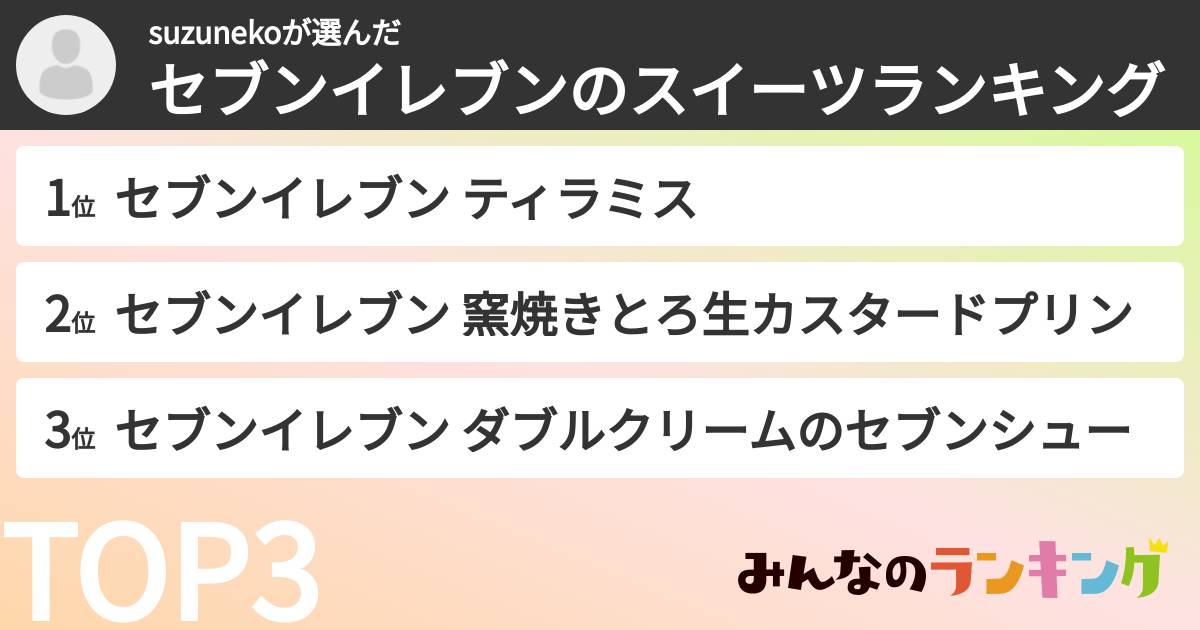 suzunekoが選んだ
セブンイレブンのスイーツランキング

1位 セブンイレブン ティラミス

2位 セブンイレブン 窯焼きとろ生カスタードプリン

3位 セブンイレブン ダブルクリームのセブンシュー

TOP3

みんなのランキング